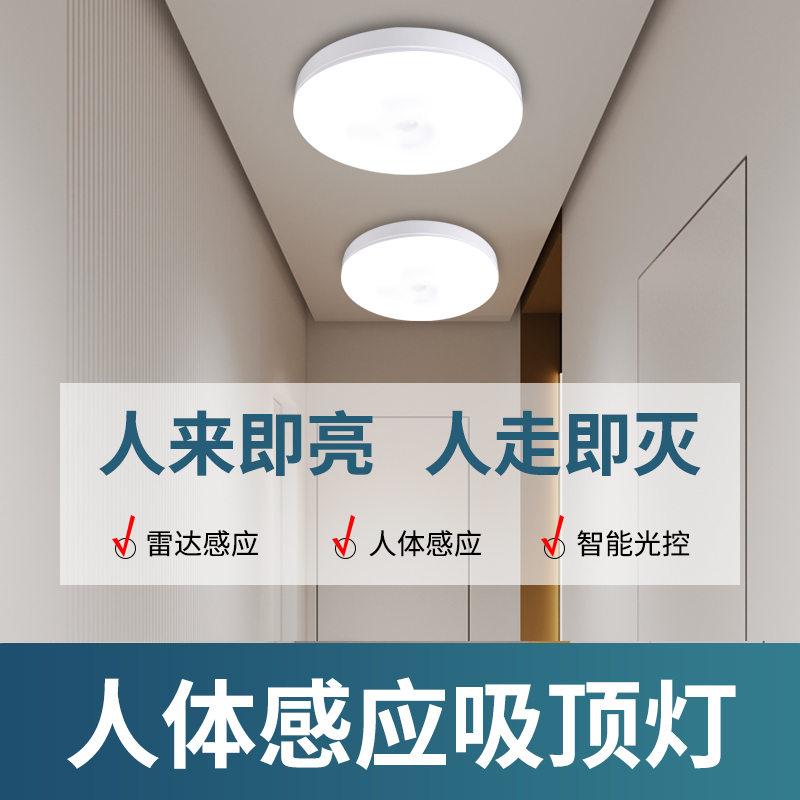 人来即亮 人走即灭

雷达感应 人体感应 智能光控

人体感应吸顶灯